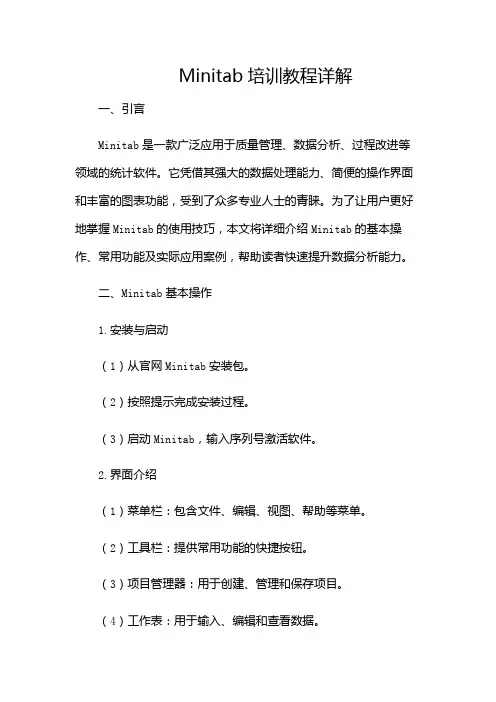 Minitab 培训教程详解

一、引言

Minitab 是一款广泛应用于质量管理、数据分析、过程改进等领域的统计软件。它凭借其强大的数据处理能力、简便的操作界面和丰富的图表功能，受到了众多专业人士的青睐。为了让用户更好地掌握 Minitab 的使用技巧，本文将详细介绍 Minitab 的基本操作、常用功能及实际应用案例，帮助读者快速提升数据分析能力。

二、Minitab 基本操作

1.安装与启动

（1）从官网 Minitab 安装包。

（2）按照提示完成安装过程。

（3）启动 Minitab，输入序列号激活软件。

2.界面介绍

（1）菜单栏：包含文件、编辑、视图、帮助等菜单。

（2）工具栏：提供常用功能的快捷按钮。

（3）项目管理器：用于创建、管理和保存项目。

（4）工作表：用于输入、编辑和查看数据。